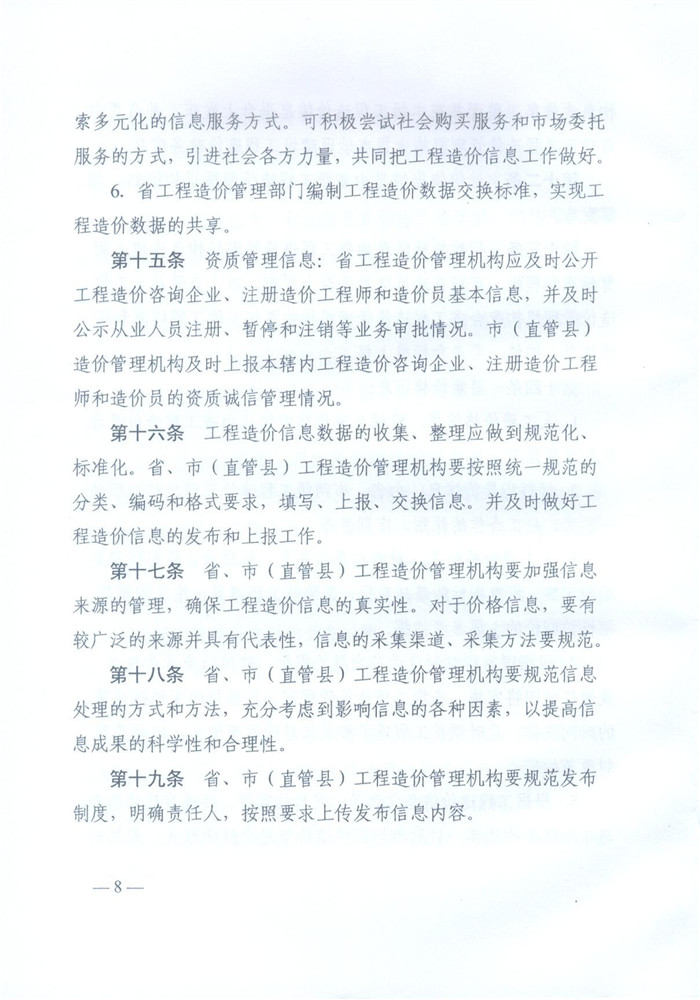 索多元化的信息服务方式。可积极尝试社会购买服务和市场委托服务的方式，引进社会各方力量，共同把工程造价信息工作做好。

6. 省工程造价管理部门编制工程造价数据交换标准，实现工程造价数据的共享。

第十五条 资质管理信息：省工程造价管理机构应及时公开工程造价咨询企业、注册造价工程师和造价员基本信息，并及时公示从业人员注册、暂停和注销等业务审批情况。市（直管县）造价管理机构及时上报本辖内工程造价咨询企业、注册造价工程师和造价员的资质诚信管理情况。

第十六条 工程造价信息数据的收集、整理应做到规范化、标准化。省、市（直管县）工程造价管理机构要按照统一规范的分类、编码和格式要求，填写、上报、交换信息。并及时做好工程造价信息的发布和上报工作。

第十七条 省、市（直管县）工程造价管理机构要加强信息来源的管理，确保工程造价信息的真实性。对于价格信息，要有较广泛的来源并具有代表性，信息的采集渠道、采集方法要规范。

第十八条 省、市（直管县）工程造价管理机构要规范信息处理的方式和方法，充分考虑到影响信息的各种因素，以提高信息成果的科学性和合理性。

第十九条 省、市（直管县）工程造价管理机构要规范发布制度，明确责任人，按照要求上传发布信息内容。

—8—